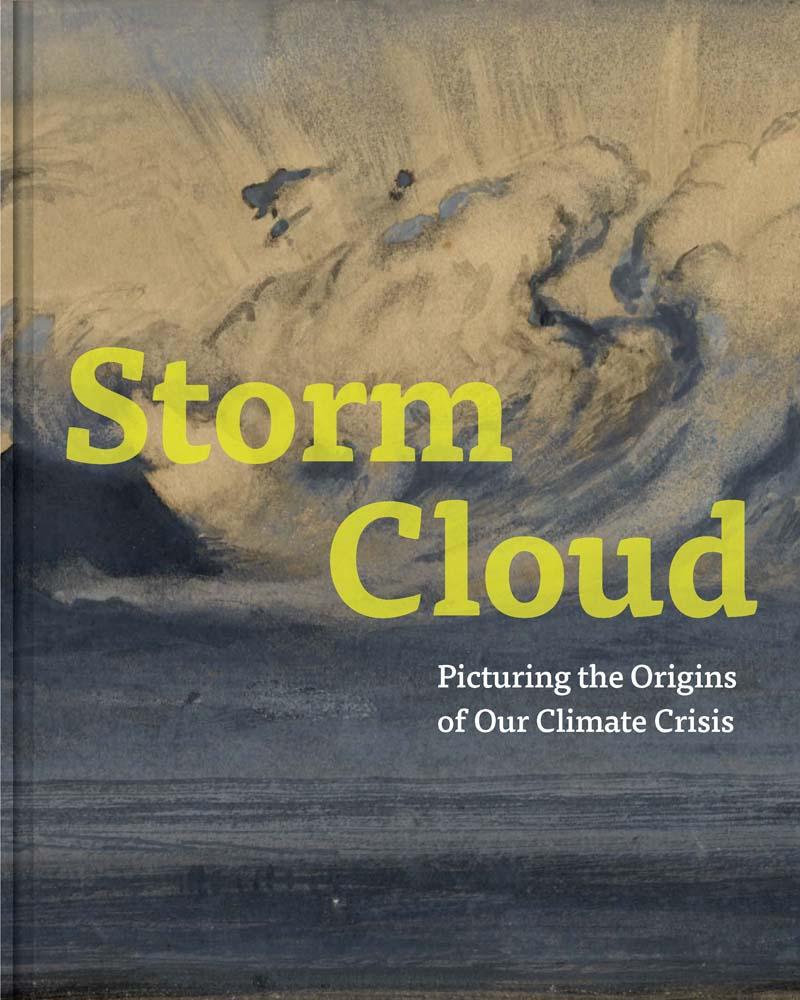 Storm Cloud

Picturing the Origins of Our Climate Crisis